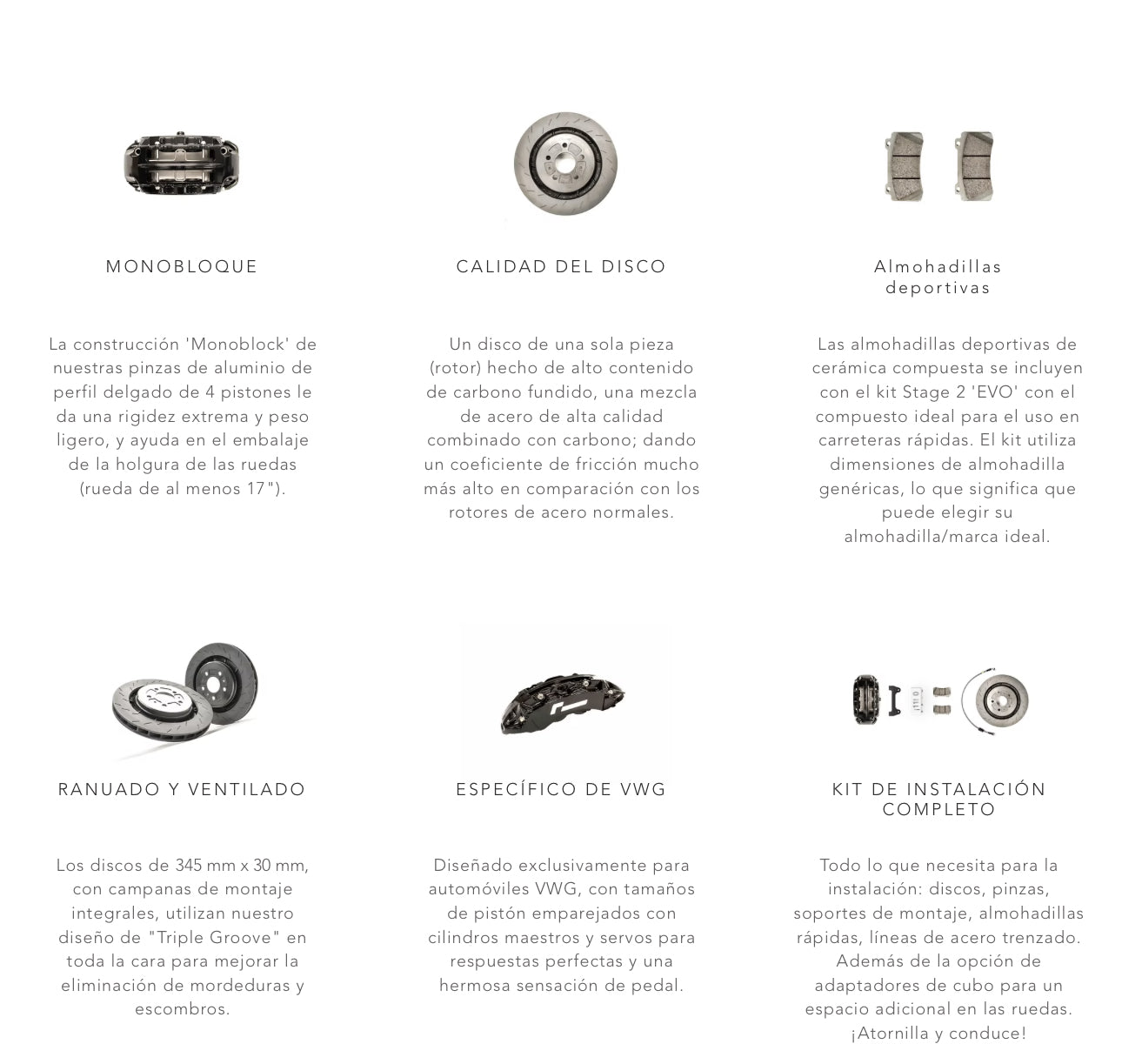 MONOBLOQUE

La construcción 'Monoblock' de nuestras pinzas de aluminio de perfil delgado de 4 pistones le da una rigidez extrema y peso ligero, y ayuda en el embalaje de la holgura de las ruedas (rueda de al menos 17").

CALIDAD DEL DISCO

Un disco de una sola pieza (rotor) hecho de alto contenido de carbono fundido, una mezcla de acero de alta calidad combinado con carbono; dando un coeficiente de fricción mucho más alto en comparación con los rotores de acero normales.

Almohadillas deportivas

Las almohadillas deportivas de cerámica compuesta se incluyen con el kit Stage 2 'EVO' con el compuesto ideal para el uso en carreteras rápidas. El kit utiliza dimensiones de almohadilla genéricas, lo que significa que puede elegir su almohadilla/marca ideal.

RANUADO Y VENTILADO

Los discos de 345 mm x 30 mm, con campanas de montaje integrales, utilizan nuestro diseño de "Triple Groove" en toda la cara para mejorar la eliminación de mordeduras y escombros.

ESPECÍFICO DE VWG

Diseñado exclusivamente para automóviles VWG, con tamaños de pistón emparejados con cilindros maestros y servos para respuestas perfectas y una hermosa sensación de pedal.

KIT DE INSTALACIÓN COMPLETO

Todo lo que necesita para la instalación: discos, pinzas, soportes de montaje, almohadillas rápidas, líneas de acero trenzado. Además de la opción de adaptadores de cubo para un espacio adicional en las ruedas. ¡Atornilla y conduce!